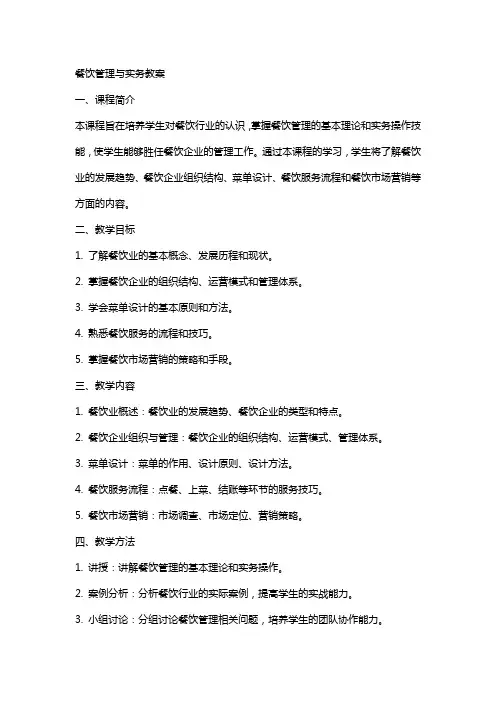 餐饮管理与实务教案

一、课程简介

本课程旨在培养学生对餐饮行业的认识，掌握餐饮管理的基本理论和实务操作技能，使学生能够胜任餐饮企业的管理工作。通过本课程的学习，学生将了解餐饮业的发展趋势、餐饮企业组织结构、菜单设计、餐饮服务流程和餐饮市场营销等方面的内容。

二、教学目标

1. 了解餐饮业的基本概念、发展历程和现状。

2. 掌握餐饮企业的组织结构、运营模式和管理体系。

3. 学会菜单设计的基本原则和方法。

4. 熟悉餐饮服务的流程和技巧。

5. 掌握餐饮市场营销的策略和手段。

三、教学内容

1. 餐饮业概述：餐饮业的发展趋势、餐饮企业的类型和特点。

2. 餐饮企业组织与管理：餐饮企业的组织结构、运营模式、管理体系。

3. 菜单设计：菜单的作用、设计原则、设计方法。

4. 餐饮服务流程：点餐、上菜、结账等环节的服务技巧。

5. 餐饮市场营销：市场调查、市场定位、营销策略。

四、教学方法

1. 讲授：讲解餐饮管理的基本理论和实务操作。

2. 案例分析：分析餐饮行业的实际案例，提高学生的实战能力。

3. 小组讨论：分组讨论餐饮管理相关问题，培养学生的团队协作能力。